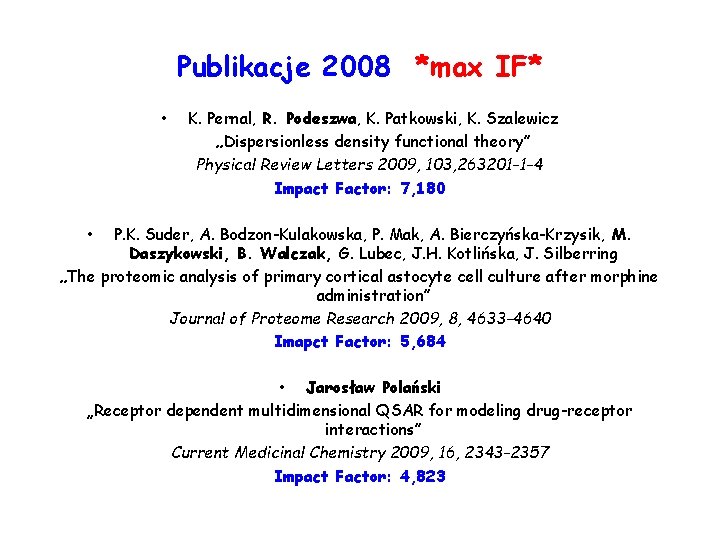 Publikacje 2008 *max IF*

• K. Pernal, R. Podeszwa, K. Patkowski, K. Szalewicz
„Dispersionless density functional theory”
Physical Review Letters 2009, 103,263201-1-4
Impact Factor: 7,180

• P.K. Suder, A. Bodzon-Kulakowska, P. Mak, A. Bierczyńska-Krzysik, M. Daszykowski, B. Walczak, G. Lubec, J.H. Kotlińska, J. Silberring
„The proteomic analysis of primary cortical astocyte cell culture after morphine administration”
Journal of Proteome Research 2009, 8, 4633–4640
Imapct Factor: 5,684

• Jarosław Polański
„Receptor dependent multidimensional QSAR for modeling drug-receptor interactions”
Current Medicinal Chemistry 2009, 16, 2343-2357
Impact Factor: 4,823